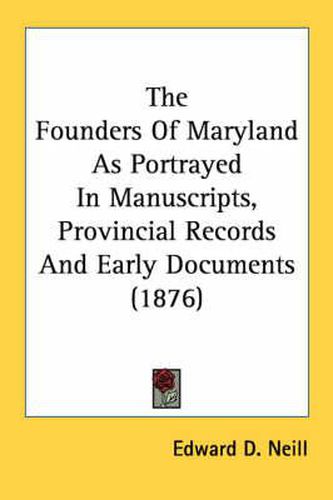 The Founders Of Maryland As Portrayed In Manuscripts, Provincial Records And Early Documents (1876)

Edward D. Neill